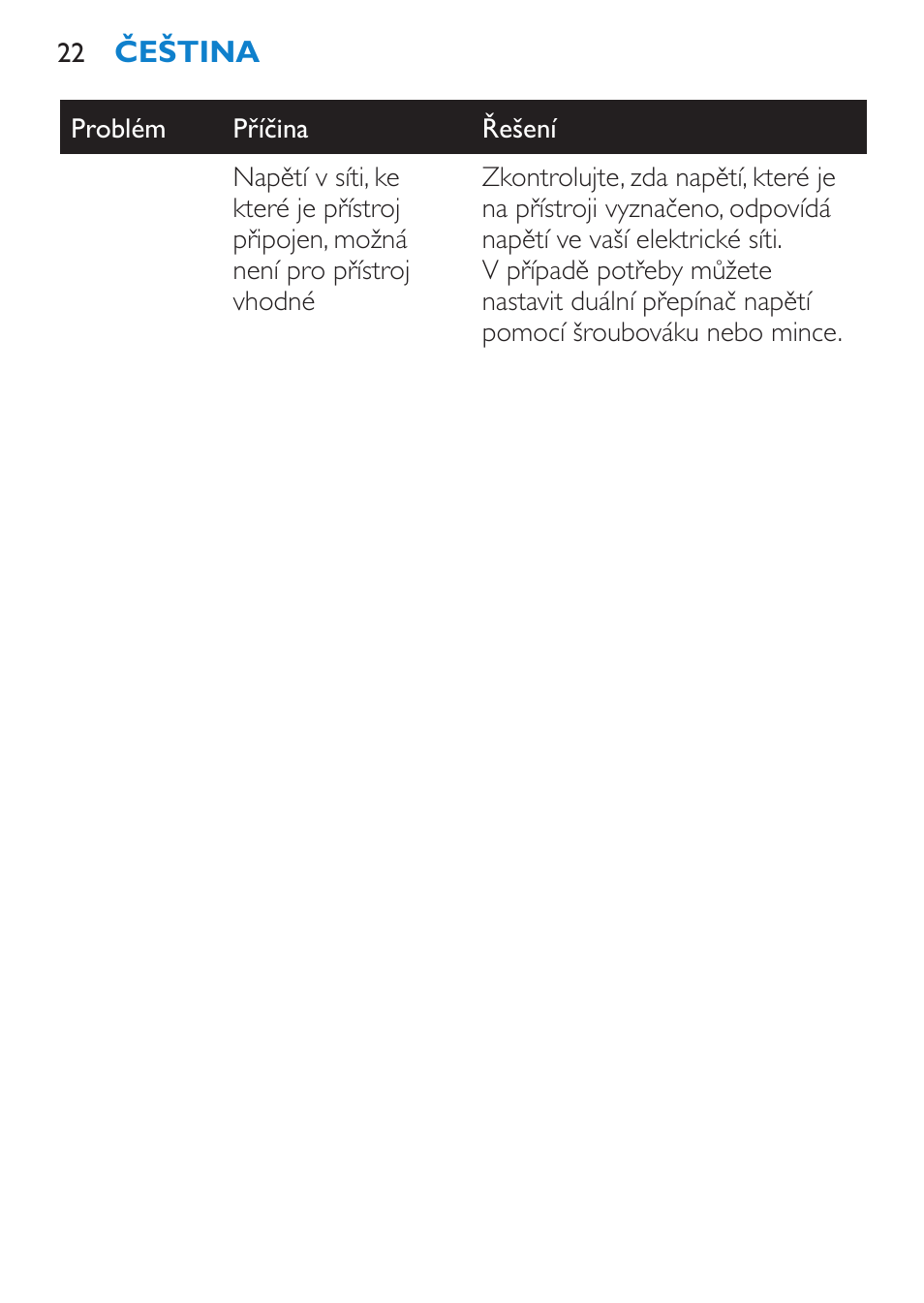 22 ČEŠTINA

| Problém | Příčina | Řešení |
|---|---|---|
| | Napětí v síti, ke které je přístroj připojen, možná není pro přístroj vhodné | Zkontrolujte, zda napětí, které je na přístroji vyznačeno, odpovídá napětí ve vaší elektrické síti. V případě potřeby můžete nastavit duální přepínač napětí pomocí šroubováku nebo mince. |